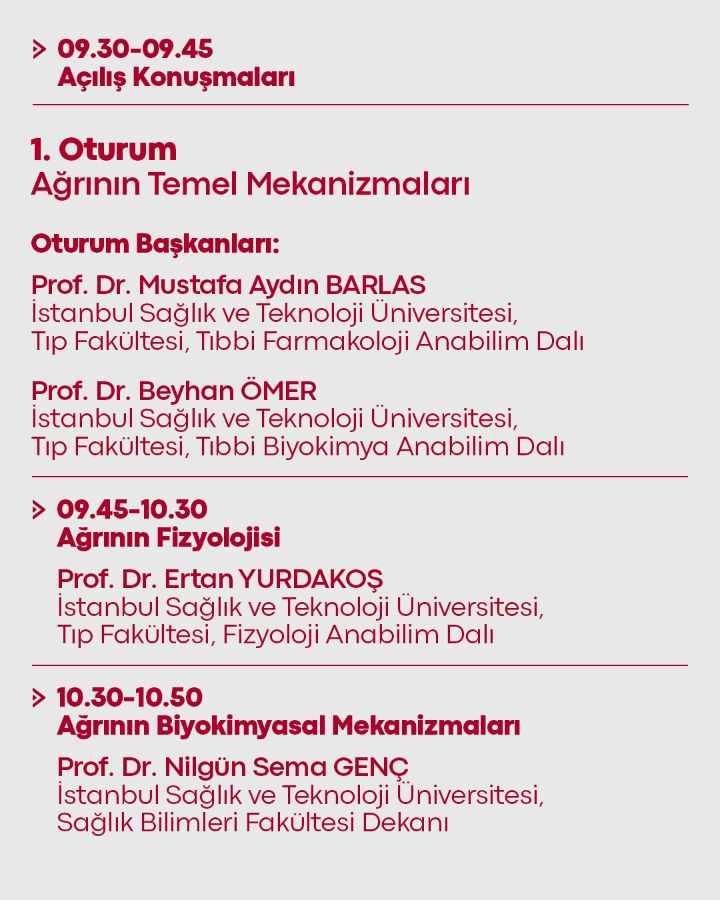 > 09.30-09.45
Açılış Konuşmaları

1. Oturum
Ağrının Temel Mekanizmaları

Oturum Başkanları:

Prof. Dr. Mustafa Aydın BARLAS
İstanbul Sağlık ve Teknoloji Üniversitesi, Tıp Fakültesi, Tıbbi Farmakoloji Anabilim Dalı

Prof. Dr. Beyhan ÖMER
İstanbul Sağlık ve Teknoloji Üniversitesi, Tıp Fakültesi, Tıbbi Biyokimya Anabilim Dalı

> 09.45-10.30
Ağrının Fizyolojisi

Prof. Dr. Ertan YURDAKOŞ
İstanbul Sağlık ve Teknoloji Üniversitesi, Tıp Fakültesi, Fizyoloji Anabilim Dalı

> 10.30-10.50
Ağrının Biyokimyasal Mekanizmaları

Prof. Dr. Nilgün Sema GENÇ
İstanbul Sağlık ve Teknoloji Üniversitesi, Sağlık Bilimleri Fakültesi Dekanı